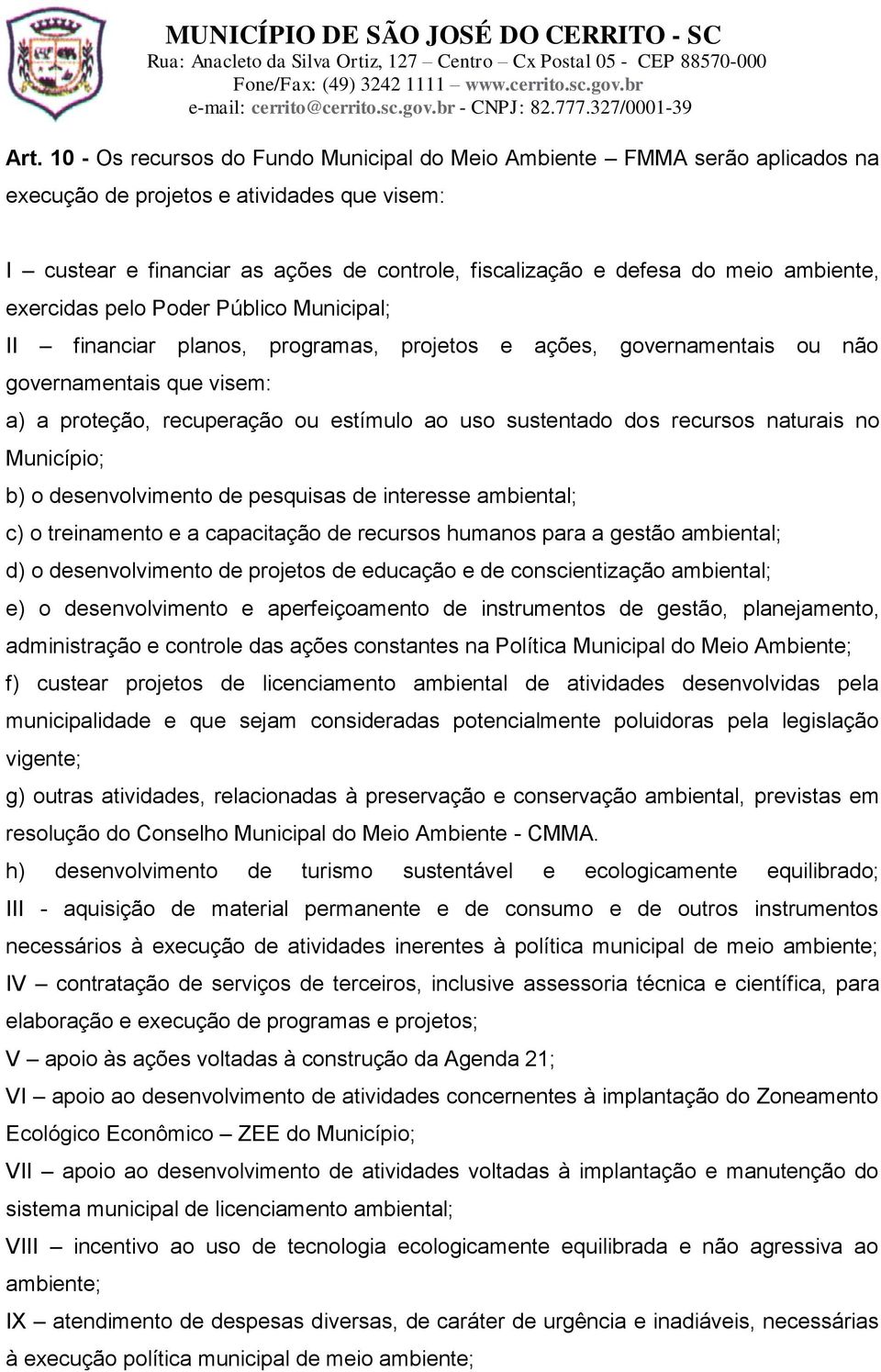 MUNICÍPIO DE SÃO JOSÉ DO CERRITO - SC
Rua: Anacleto da Silva Ortiz, 127 – Centro – Cx Postal 05 - CEP 88570-000
Fone/Fax: (49) 3242 1111 – www.cerrito.sc.gov.br
e-mail: cerrito@cerrito.sc.gov.br - CNPJ: 82.777.327/0001-39

Art. 10 - Os recursos do Fundo Municipal do Meio Ambiente – FMMA serão aplicados na execução de projetos e atividades que visem:

I – custear e financiar as ações de controle, fiscalização e defesa do meio ambiente, exercidas pelo Poder Público Municipal;
II – financiar planos, programas, projetos e ações, governamentais ou não governamentais que visem:
a) a proteção, recuperação ou estímulo ao uso sustentado dos recursos naturais no Município;
b) o desenvolvimento de pesquisas de interesse ambiental;
c) o treinamento e a capacitação de recursos humanos para a gestão ambiental;
d) o desenvolvimento de projetos de educação e de conscientização ambiental;
e) o desenvolvimento e aperfeiçoamento de instrumentos de gestão, planejamento, administração e controle das ações constantes na Política Municipal do Meio Ambiente;
f) custear projetos de licenciamento ambiental de atividades desenvolvidas pela municipalidade e que sejam consideradas potencialmente poluidoras pela legislação vigente;
g) outras atividades, relacionadas à preservação e conservação ambiental, previstas em resolução do Conselho Municipal do Meio Ambiente - CMMA.
h) desenvolvimento de turismo sustentável e ecologicamente equilibrado;
III - aquisição de material permanente e de consumo e de outros instrumentos necessários à execução de atividades inerentes à política municipal de meio ambiente;
IV – contratação de serviços de terceiros, inclusive assessoria técnica e científica, para elaboração e execução de programas e projetos;
V – apoio às ações voltadas à construção da Agenda 21;
VI – apoio ao desenvolvimento de atividades concernentes à implantação do Zoneamento Ecológico Econômico – ZEE do Município;
VII – apoio ao desenvolvimento de atividades voltadas à implantação e manutenção do sistema municipal de licenciamento ambiental;
VIII – incentivo ao uso de tecnologia ecologicamente equilibrada e não agressiva ao ambiente;
IX – atendimento de despesas diversas, de caráter de urgência e inadiáveis, necessárias à execução política municipal de meio ambiente;